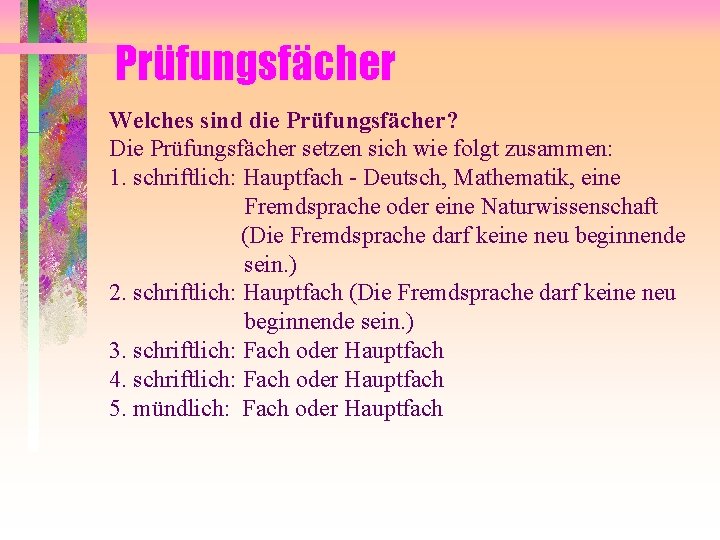 Prüfungsfächer

Welches sind die Prüfungsfächer?
Die Prüfungsfächer setzen sich wie folgt zusammen:
1. schriftlich: Hauptfach - Deutsch, Mathematik, eine Fremdsprache oder eine Naturwissenschaft (Die Fremdsprache darf keine neu beginnende sein.)
2. schriftlich: Hauptfach (Die Fremdsprache darf keine neu beginnende sein.)
3. schriftlich: Fach oder Hauptfach
4. schriftlich: Fach oder Hauptfach
5. mündlich: Fach oder Hauptfach